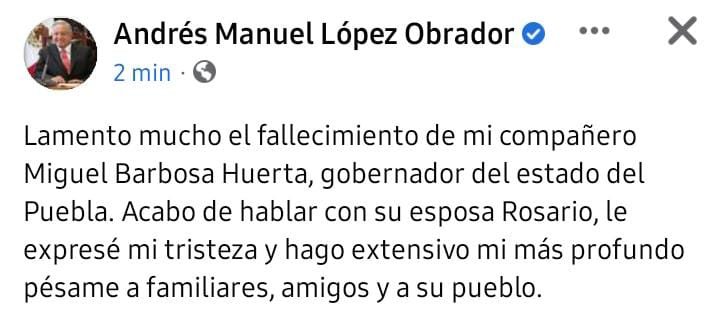 Andrés Manuel López Obrador

2 min ·

Lamento mucho el fallecimiento de mi compañero Miguel Barbosa Huerta, gobernador del estado del Puebla. Acabo de hablar con su esposa Rosario, le expresé mi tristeza y hago extensivo mi más profundo pésame a familiares, amigos y a su pueblo.